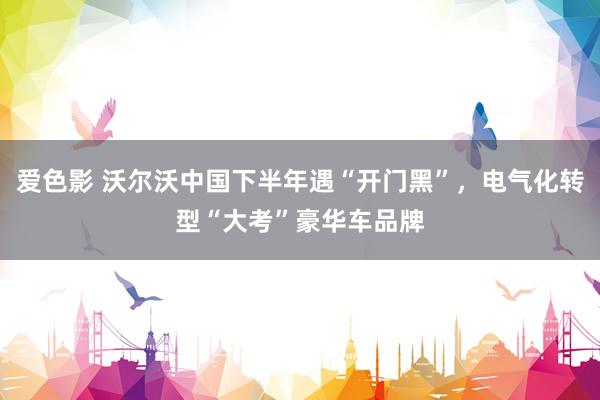 爱色影 沃尔沃中国下半年遇“开门黑”，电气化转型“大考”豪华车品牌